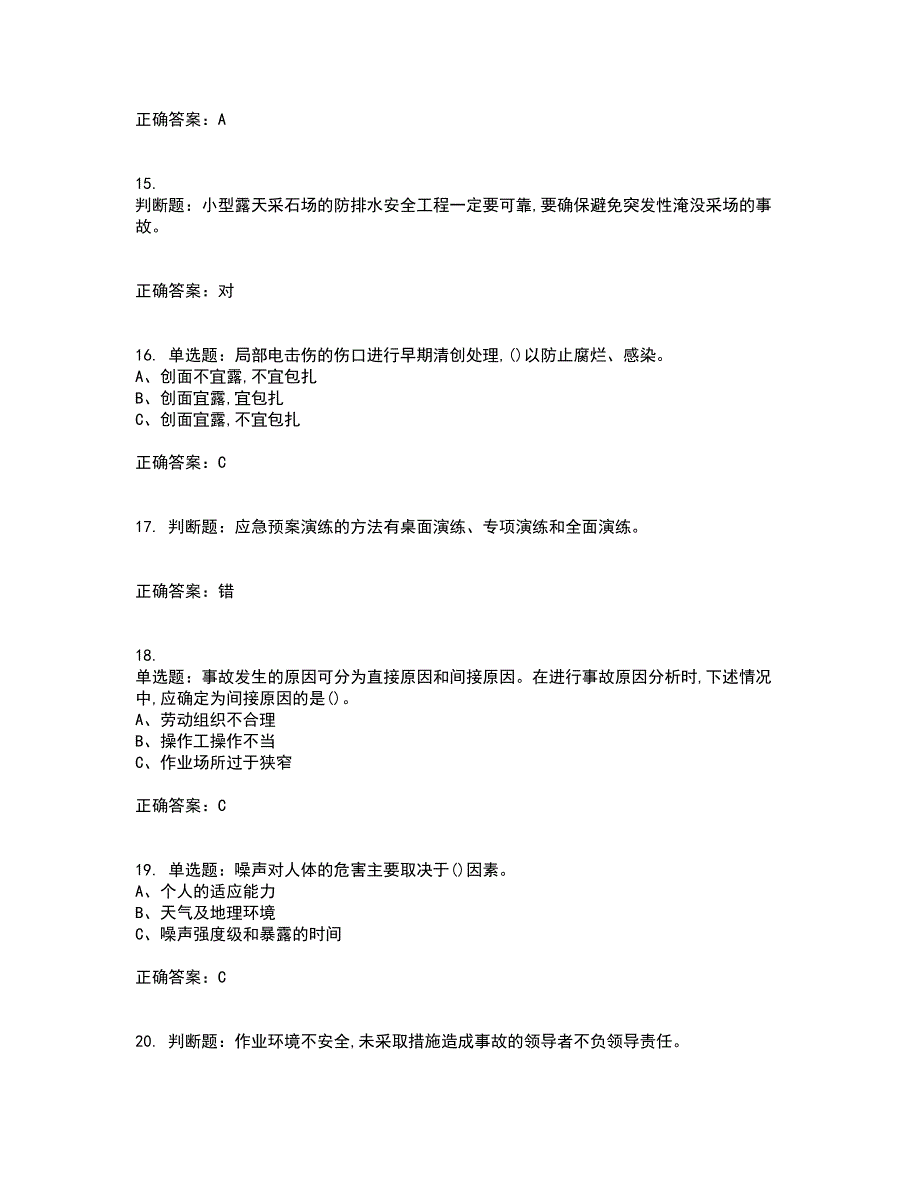 正确答案：A

15.
判断题：小型露天采石场的防排水安全工程一定要可靠，要确保避免突发性淹没采场的事故。

正确答案：对

16. 单选题：局部电击伤的伤口进行早期清创处理，()以防止腐烂、感染。
A、创面不宜露，不宜包扎
B、创面宜露，宜包扎
C、创面宜露，不宜包扎

正确答案：C

17. 判断题：应急预案演练的方法有桌面演练、专项演练和全面演练。

正确答案：错

18.
单选题：事故发生的原因可分为直接原因和间接原因。在进行事故原因分析时，下述情况中，应确定为间接原因的是()。
A、劳动组织不合理
B、操作工操作不当
C、作业场所过于狭窄

正确答案：C

19. 单选题：噪声对人体的危害主要取决于()因素。
A、个人的适应能力
B、天气及地理环境
C、噪声强度级和暴露的时间

正确答案：C

20. 判断题：作业环境不安全，未采取措施造成事故的领导者不负领导责任。